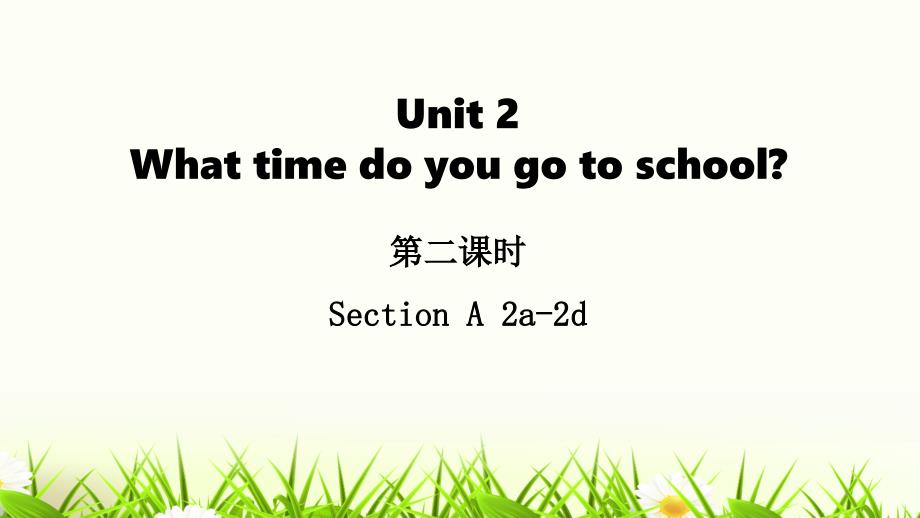 Unit 2
What time do you go to school?

第二课时

Section A 2a-2d